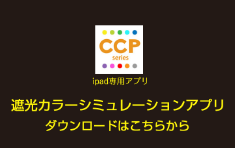 CCP
series

ipad専用アプリ

遮光カラーシミュレーションアプリ
ダウンロードはこちらから